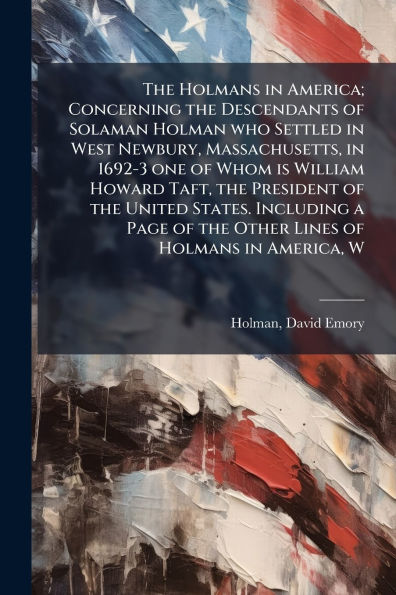 The Holmans in America; Concerning the Descendants of Solaman Holman who Settled in West Newbury, Massachusetts, in 1692-3 one of Whom is William Howard Taft, the President of the United States. Including a Page of the Other Lines of Holmans in America, W

Holman, David Emory